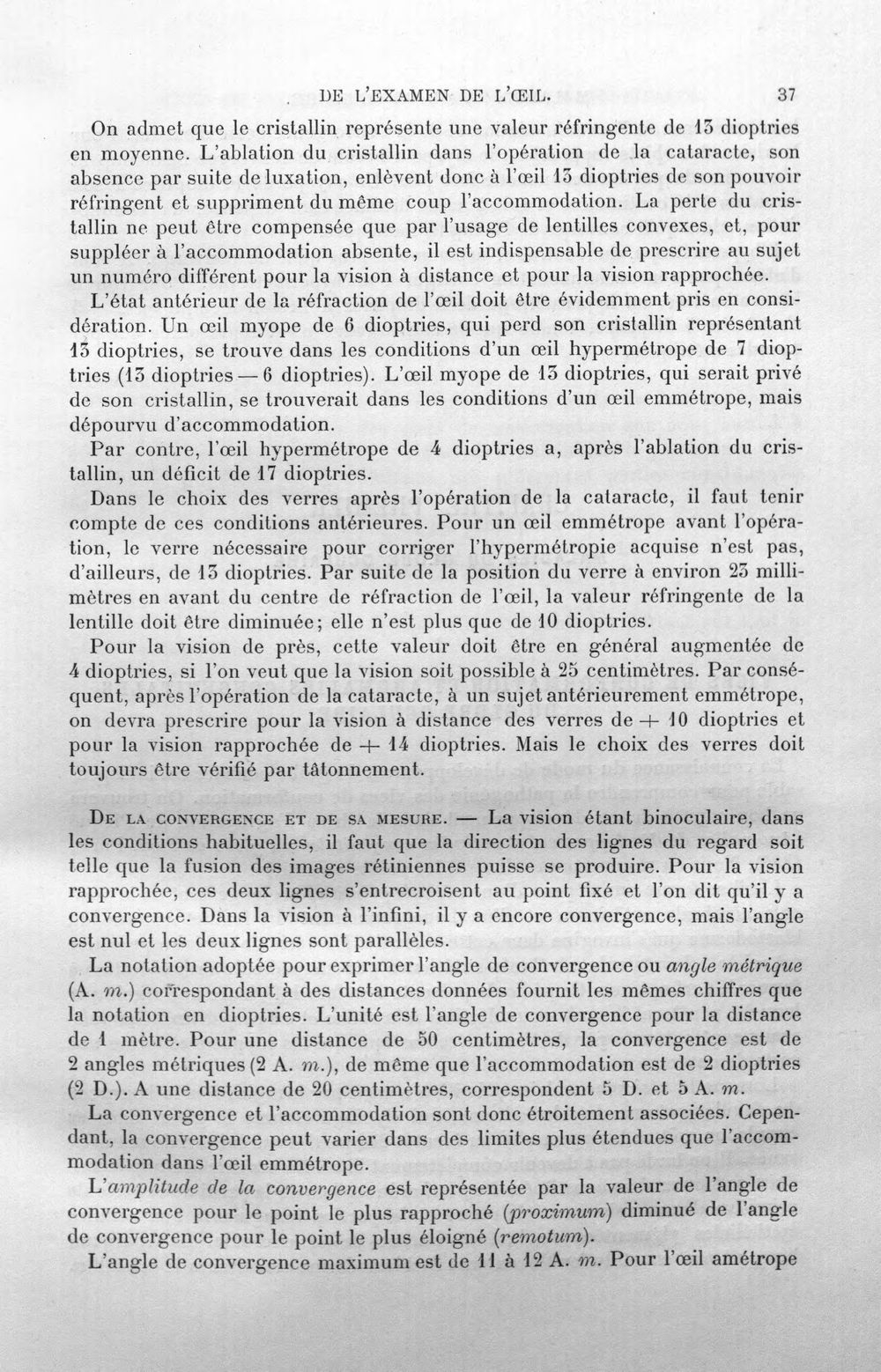 DE L'EXAMEN DE L'ŒIL. 37

On admet que le cristallin représente une valeur réfringente de 13 dioptries en moyenne. L'ablation du cristallin dans l'opération de la cataracte, son absence par suite de luxation, enlèvent donc à l'œil 13 dioptries de son pouvoir réfringent et suppriment du même coup l'accommodation. La perte du cristallin ne peut être compensée que par l'usage de lentilles convexes, et, pour suppléer à l'accommodation absente, il est indispensable de prescrire au sujet un numéro différent pour la vision à distance et pour la vision rapprochée.

L'état antérieur de la réfraction de l'œil doit être évidemment pris en considération. Un œil myope de 6 dioptries, qui perd son cristallin représentant 13 dioptries, se trouve dans les conditions d'un œil hypermétrope de 7 dioptries (13 dioptries — 6 dioptries). L'œil myope de 13 dioptries, qui serait privé de son cristallin, se trouverait dans les conditions d'un œil emmétrope, mais dépourvu d'accommodation.

Par contre, l'œil hypermétrope de 4 dioptries a, après l'ablation du cristallin, un déficit de 17 dioptries.

Dans le choix des verres après l'opération de la cataracte, il faut tenir compte de ces conditions antérieures. Pour un œil emmétrope avant l'opération, le verre nécessaire pour corriger l'hypermétropie acquise n'est pas, d'ailleurs, de 13 dioptries. Par suite de la position du verre à environ 23 millimètres en avant du centre de réfraction de l'œil, la valeur réfringente de la lentille doit être diminuée; elle n'est plus que de 10 dioptries.

Pour la vision de près, cette valeur doit être en général augmentée de 4 dioptries, si l'on veut que la vision soit possible à 25 centimètres. Par conséquent, après l'opération de la cataracte, à un sujet antérieurement emmétrope, on devra prescrire pour la vision à distance des verres de + 10 dioptries et pour la vision rapprochée de + 14 dioptries. Mais le choix des verres doit toujours être vérifié par tâtonnement.

De la convergence et de sa mesure. — La vision étant binoculaire, dans les conditions habituelles, il faut que la direction des lignes du regard soit telle que la fusion des images rétiniennes puisse se produire. Pour la vision rapprochée, ces deux lignes s'entrecroisent au point fixé et l'on dit qu'il y a convergence. Dans la vision à l'infini, il y a encore convergence, mais l'angle est nul et les deux lignes sont parallèles.

La notation adoptée pour exprimer l'angle de convergence ou angle métrique (A. m.) correspondant à des distances données fournit les mêmes chiffres que la notation en dioptries. L'unité est l'angle de convergence pour la distance de 1 mètre. Pour une distance de 50 centimètres, la convergence est de 2 angles métriques (2 A. m.), de même que l'accommodation est de 2 dioptries (2 D.). A une distance de 20 centimètres, correspondent 5 D. et 5 A. m.

La convergence et l'accommodation sont donc étroitement associées. Cependant, la convergence peut varier dans des limites plus étendues que l'accommodation dans l'œil emmétrope.

L'amplitude de la convergence est représentée par la valeur de l'angle de convergence pour le point le plus rapproché (proximum) diminué de l'angle de convergence pour le point le plus éloigné (remotum).

L'angle de convergence maximum est de 11 à 12 A. m. Pour l'œil amétrope